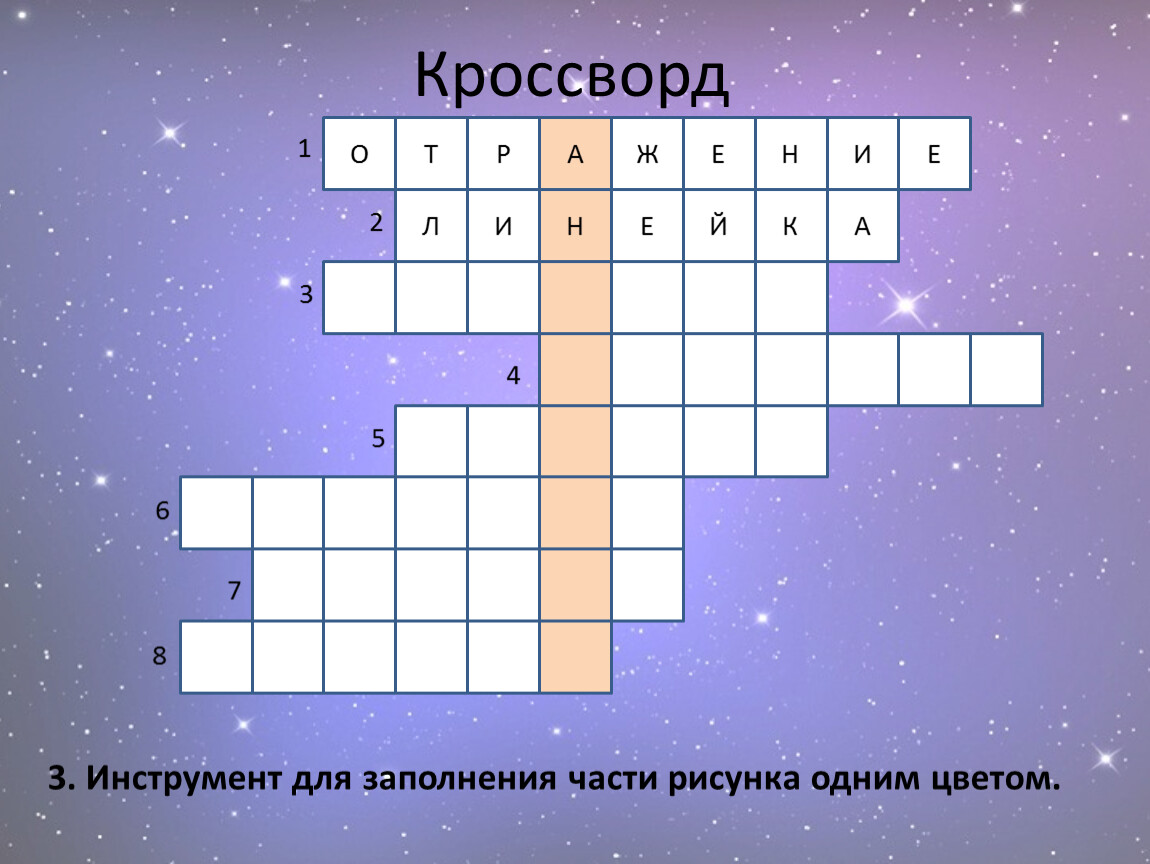 Кроссворд

1 О Т Р А Ж Е Н И Е

2 Л И Н Е Й К А

3

4

5

6

7

8

3. Инструмент для заполнения части рисунка одним цветом.